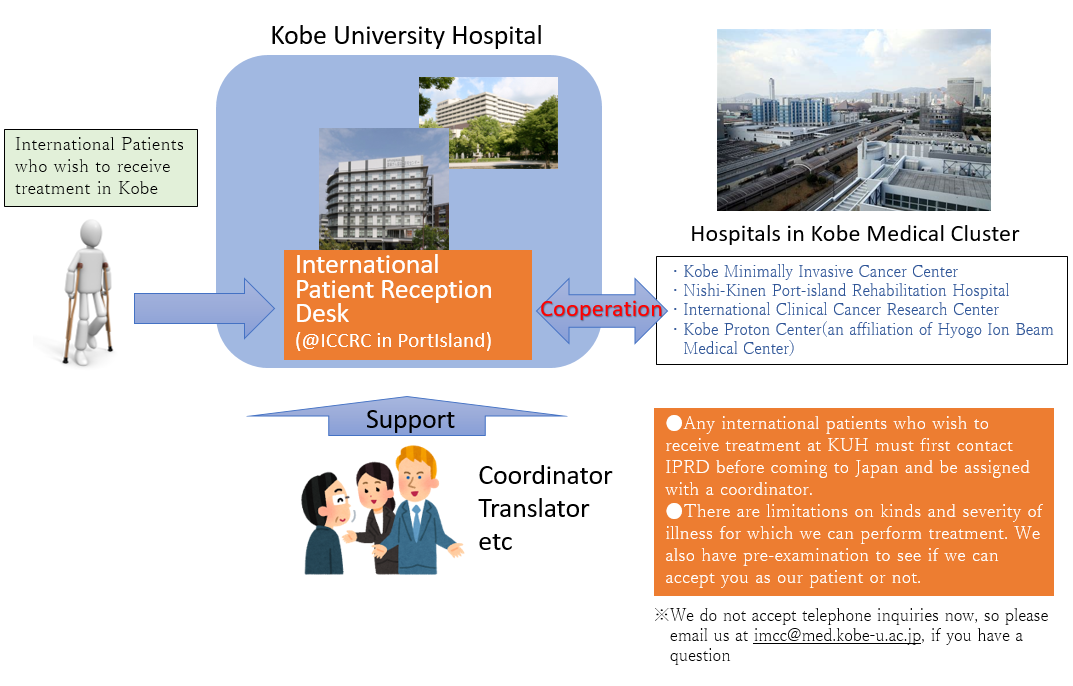 Kobe University Hospital

International Patients who wish to receive treatment in Kobe

International Patient Reception Desk
(@ICCRC in PortIsland)

Cooperation

Hospitals in Kobe Medical Cluster

・Kobe Minimally Invasive Cancer Center
・Nishi-Kinen Port-island Rehabilitation Hospital
・International Clinical Cancer Research Center
・Kobe Proton Center(an affiliation of Hyogo Ion Beam Medical Center)

Support

Coordinator
Translator
etc

●Any international patients who wish to receive treatment at KUH must first contact IPRD before coming to Japan and be assigned with a coordinator.
●There are limitations on kinds and severity of illness for which we can perform treatment. We also have pre-examination to see if we can accept you as our patient or not.

※We do not accept telephone inquiries now, so please email us at imcc@med.kobe-u.ac.jp, if you have a question